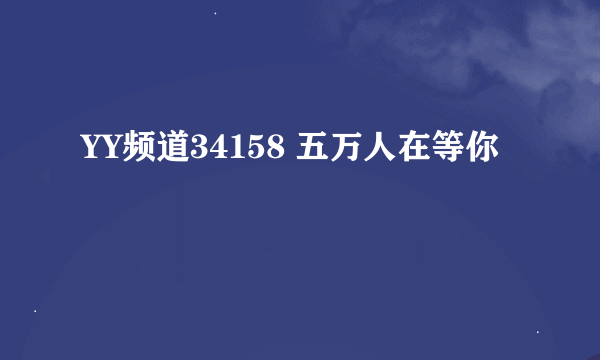 YY频道34158 五万人在等你